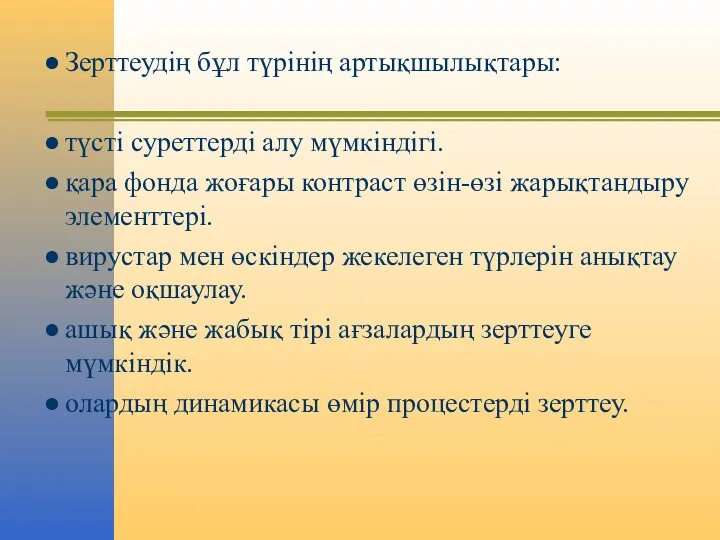 ● Зерттеудің бұл түрінің артықшылықтары:

● түсті суреттерді алу мүмкіндігі.
● қара фонда жоғары контраст өзін-өзі жарықтандыру элементтері.
● вирустар мен өскіндер жекелеген түрлерін анықтау және оқшаулау.
● ашық және жабық тірі ағзалардың зерттеуге мүмкіндік.
● олардың динамикасы өмір процестерді зерттеу.